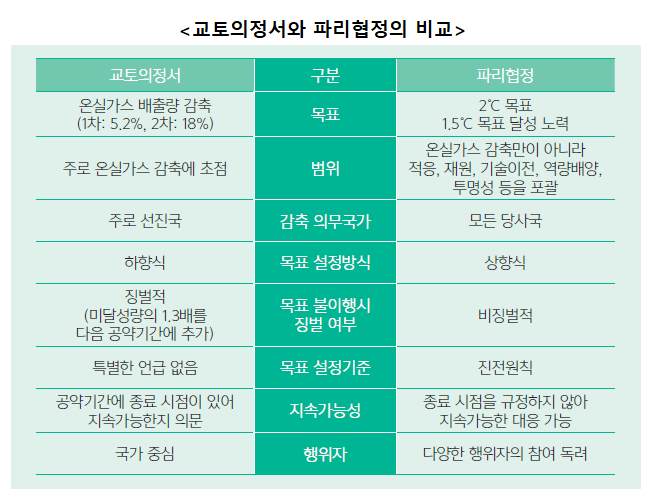 <교토의정서와 파리협정의 비교>

| 교토의정서 | 구분 | 파리협정 |
|---|---|---|
| 온실가스 배출량 감축 (1차: 5.2%, 2차: 18%) | 목표 | 2℃ 목표 1.5℃ 목표 달성 노력 |
| 주로 온실가스 감축에 초점 | 범위 | 온실가스 감축만이 아니라 적응, 재원, 기술이전, 역량배양, 투명성 등을 포괄 |
| 주로 선진국 | 감축 의무국가 | 모든 당사국 |
| 하향식 | 목표 설정방식 | 상향식 |
| 징벌적 (미달성량의 1.3배를 다음 공약기간에 추가) | 목표 불이행시 징벌 여부 | 비징벌적 |
| 특별한 언급 없음 | 목표 설정기준 | 진전원칙 |
| 공약기간에 종료 시점이 있어 지속가능한지 의문 | 지속가능성 | 종료 시점을 규정하지 않아 지속가능한 대응 가능 |
| 국가 중심 | 행위자 | 다양한 행위자의 참여 독려 |